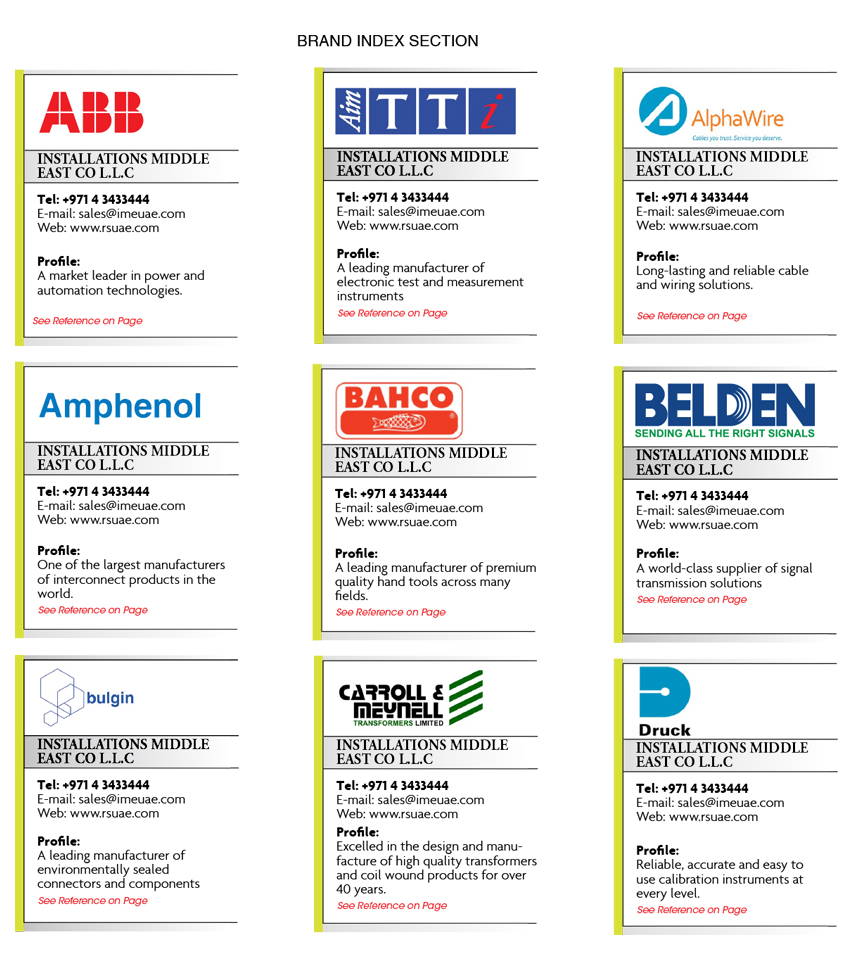 BRAND INDEX SECTION

ABB

INSTALLATIONS MIDDLE EAST CO L.L.C

Tel: +971 4 3433444
E-mail: sales@imeuae.com
Web: www.rsuae.com

Profile:
A market leader in power and automation technologies.

See Reference on Page

Aim TTi

INSTALLATIONS MIDDLE EAST CO L.L.C

Tel: +971 4 3433444
E-mail: sales@imeuae.com
Web: www.rsuae.com

Profile:
A leading manufacturer of electronic test and measurement instruments

See Reference on Page

AlphaWire
Cables you trust. Service you deserve.

INSTALLATIONS MIDDLE EAST CO L.L.C

Tel: +971 4 3433444
E-mail: sales@imeuae.com
Web: www.rsuae.com

Profile:
Long-lasting and reliable cable and wiring solutions.

See Reference on Page

Amphenol

INSTALLATIONS MIDDLE EAST CO L.L.C

Tel: +971 4 3433444
E-mail: sales@imeuae.com
Web: www.rsuae.com

Profile:
One of the largest manufacturers of interconnect products in the world.

See Reference on Page

BAHCO

INSTALLATIONS MIDDLE EAST CO L.L.C

Tel: +971 4 3433444
E-mail: sales@imeuae.com
Web: www.rsuae.com

Profile:
A leading manufacturer of premium quality hand tools across many fields.

See Reference on Page

BELDEN
SENDING ALL THE RIGHT SIGNALS

INSTALLATIONS MIDDLE EAST CO L.L.C

Tel: +971 4 3433444
E-mail: sales@imeuae.com
Web: www.rsuae.com

Profile:
A world-class supplier of signal transmission solutions

See Reference on Page

bulgin

INSTALLATIONS MIDDLE EAST CO L.L.C

Tel: +971 4 3433444
E-mail: sales@imeuae.com
Web: www.rsuae.com

Profile:
A leading manufacturer of environmentally sealed connectors and components

See Reference on Page

CARROLL & MEYNELL
TRANSFORMERS LIMITED

INSTALLATIONS MIDDLE EAST CO L.L.C

Tel: +971 4 3433444
E-mail: sales@imeuae.com
Web: www.rsuae.com

Profile:
Excelled in the design and manufacture of high quality transformers and coil wound products for over 40 years.

See Reference on Page

Druck

INSTALLATIONS MIDDLE EAST CO L.L.C

Tel: +971 4 3433444
E-mail: sales@imeuae.com
Web: www.rsuae.com

Profile:
Reliable, accurate and easy to use calibration instruments at every level.

See Reference on Page